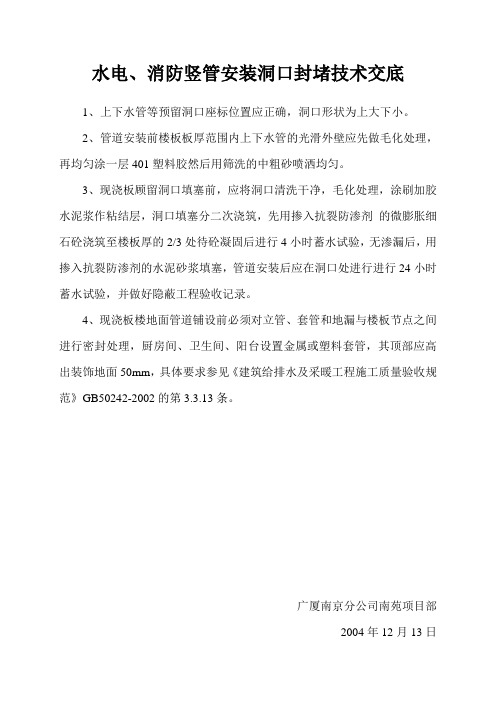 水电、消防竖管安装洞口封堵技术交底

1、上下水管等预留洞口座标位置应正确，洞口形状为上大下小。

2、管道安装前楼板板厚范围内上下水管的光滑外壁应先做毛化处理，再均匀涂一层 401 塑料胶然后用筛洗的中粗砂喷洒均匀。

3、现浇板顾留洞口填塞前，应将洞口清洗干净，毛化处理，涂刷加胶水泥浆作粘结层，洞口填塞分二次浇筑，先用掺入抗裂防渗剂 的微膨胀细石砼浇筑至楼板厚的 2/3 处待砼凝固后进行 4 小时蓄水试验，无渗漏后，用掺入抗裂防渗剂的水泥砂浆填塞，管道安装后应在洞口处进行进行 24 小时蓄水试验，并做好隐蔽工程验收记录。

4、现浇板楼地面管道铺设前必须对立管、套管和地漏与楼板节点之间进行密封处理，厨房间、卫生间、阳台设置金属或塑料套管，其顶部应高出装饰地面 50mm，具体要求参见《建筑给排水及采暖工程施工质量验收规范》GB50242-2002 的第 3.3.13 条。

广厦南京分公司南苑项目部

2004 年 12 月 13 日